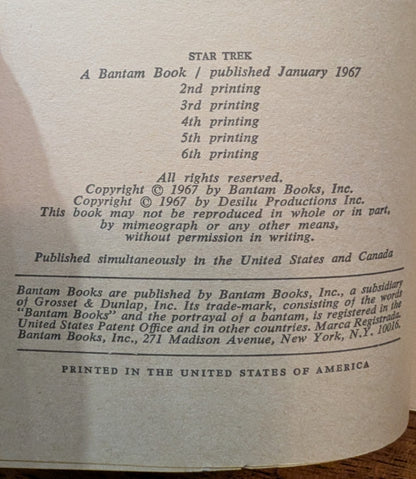 STAR TREK

A Bantam Book / published January 1967
2nd printing
3rd printing
4th printing
5th printing
6th printing

All rights reserved.
Copyright © 1967 by Bantam Books, Inc.
Copyright © 1967 by Desilu Productions Inc.
This book may not be reproduced in whole or in part, by mimeograph or any other means, without permission in writing.

Published simultaneously in the United States and Canada

Bantam Books are published by Bantam Books, Inc., a subsidiary of Grosset & Dunlap, Inc. Its trade-mark, consisting of the words "Bantam Books" and the portrayal of a bantam, is registered in the United States Patent Office and in other countries. Marca Registrada. Bantam Books, Inc., 271 Madison Avenue, New York, N.Y. 10016.

PRINTED IN THE UNITED STATES OF AMERICA